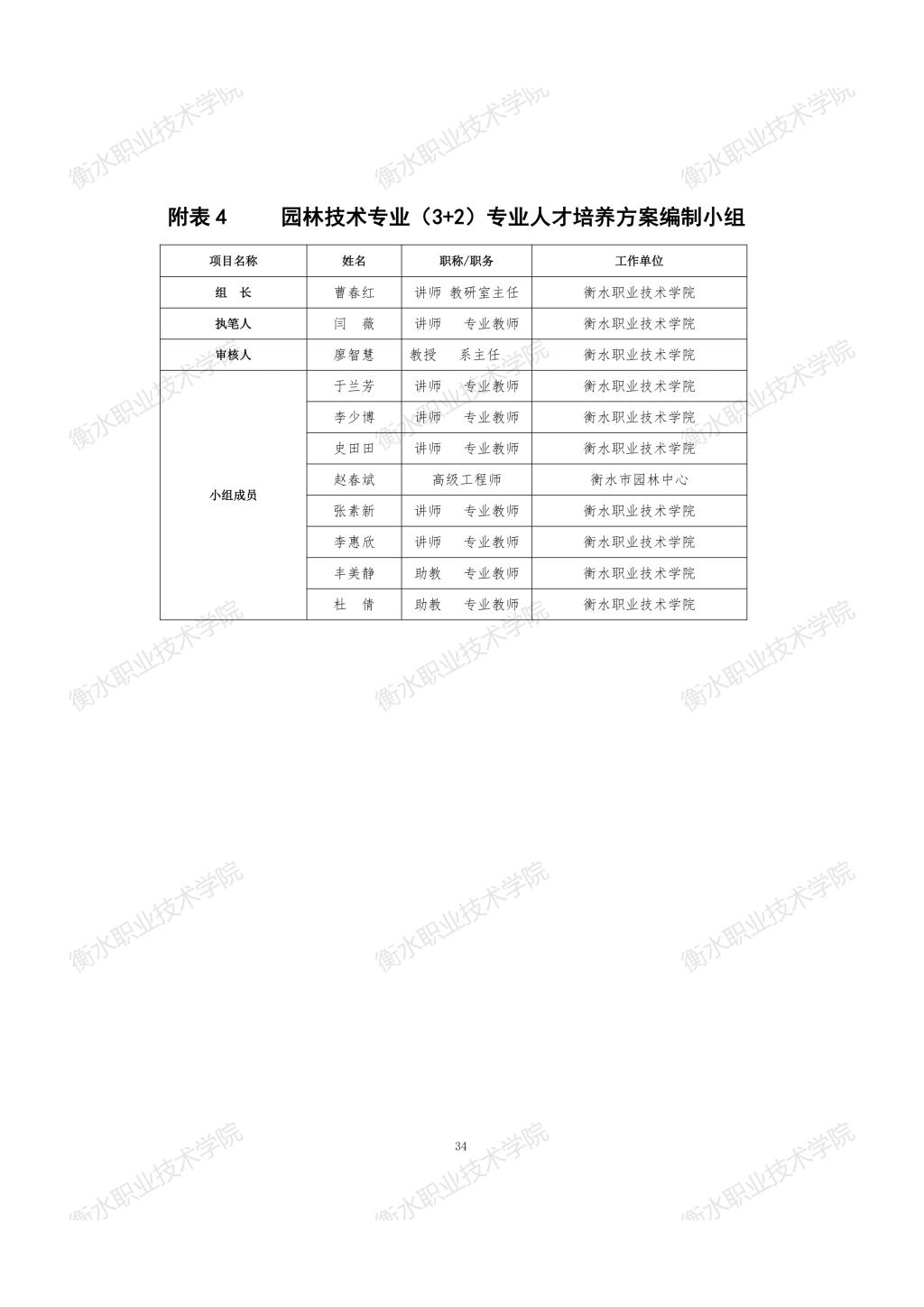 附表4 园林技术专业（3+2）专业人才培养方案编制小组

| 项目名称 | 姓名 | 职称/职务 | 工作单位 |
|---|---|---|---|
| 组 长 | 曹春红 | 讲师 教研室主任 | 衡水职业技术学院 |
| 执笔人 | 闫 薇 | 讲师 专业教师 | 衡水职业技术学院 |
| 审核人 | 廖智慧 | 教授 系主任 | 衡水职业技术学院 |
| 小组成员 | 于兰芳 | 讲师 专业教师 | 衡水职业技术学院 |
| | 李少博 | 讲师 专业教师 | 衡水职业技术学院 |
| | 史田田 | 讲师 专业教师 | 衡水职业技术学院 |
| | 赵春斌 | 高级工程师 | 衡水市园林中心 |
| | 张素新 | 讲师 专业教师 | 衡水职业技术学院 |
| | 李惠欣 | 讲师 专业教师 | 衡水职业技术学院 |
| | 丰美静 | 助教 专业教师 | 衡水职业技术学院 |
| | 杜 倩 | 助教 专业教师 | 衡水职业技术学院 |

34

衡水职业技术学院